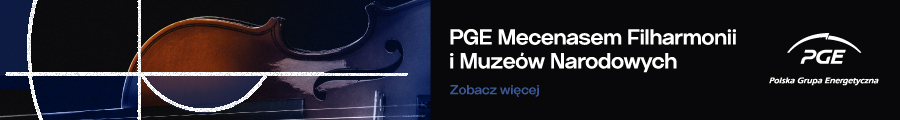 PGE Mecenasem Filharmonii i Muzeów Narodowych

Zobacz więcej

PGE
Polska Grupa Energetyczna